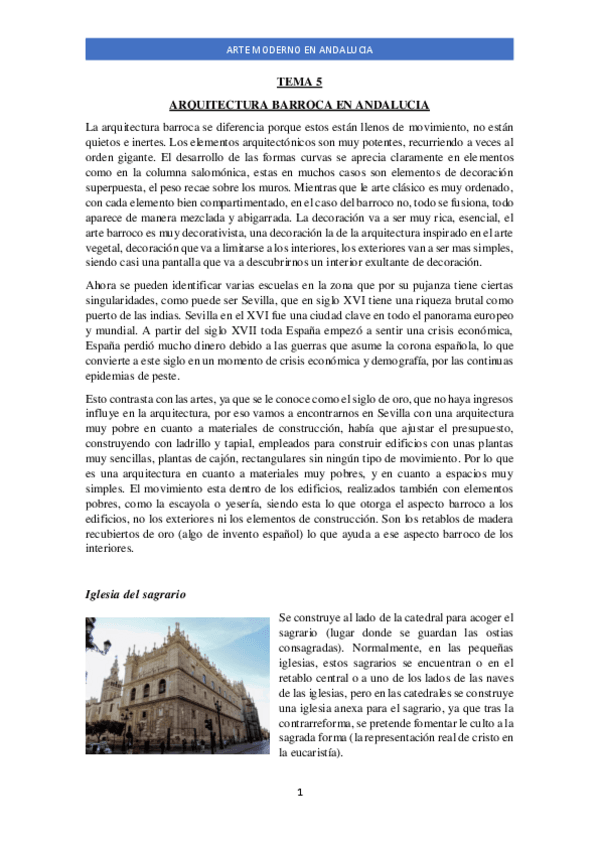 ARTE MODERNO EN ANDALUCIA

TEMA 5

ARQUITECTURA BARROCA EN ANDALUCIA

La arquitectura barroca se diferencia porque estos están llenos de movimiento, no están quietos e inertes. Los elementos arquitectónicos son muy potentes, recurriendo a veces al orden gigante. El desarrollo de las formas curvas se aprecia claramente en elementos como en la columna salomónica, estas en muchos casos son elementos de decoración superpuesta, el peso recae sobre los muros. Mientras que le arte clásico es muy ordenado, con cada elemento bien compartimentado, en el caso del barroco no, todo se fusiona, todo aparece de manera mezclada y abigarrada. La decoración va a ser muy rica, esencial, el arte barroco es muy decorativista, una decoración la de la arquitectura inspirado en el arte vegetal, decoración que va a limitarse a los interiores, los exteriores van a ser mas simples, siendo casi una pantalla que va a descubrirnos un interior exultante de decoración.

Ahora se pueden identificar varias escuelas en la zona que por su pujanza tiene ciertas singularidades, como puede ser Sevilla, que en siglo XVI tiene una riqueza brutal como puerto de las indias. Sevilla en el XVI fue una ciudad clave en todo el panorama europeo y mundial. A partir del siglo XVII toda España empezó a sentir una crisis económica, España perdió mucho dinero debido a las guerras que asume la corona española, lo que convierte a este siglo en un momento de crisis económica y demografía, por las continuas epidemias de peste.

Esto contrasta con las artes, ya que se le conoce como el siglo de oro, que no haya ingresos influye en la arquitectura, por eso vamos a encontrarnos en Sevilla con una arquitectura muy pobre en cuanto a materiales de construcción, había que ajustar el presupuesto, construyendo con ladrillo y tapial, empleados para construir edificios con unas plantas muy sencillas, plantas de cajón, rectangulares sin ningún tipo de movimiento. Por lo que es una arquitectura en cuanto a materiales muy pobres, y en cuanto a espacios muy simples. El movimiento esta dentro de los edificios, realizados también con elementos pobres, como la escayola o yesería, siendo esta lo que otorga el aspecto barroco a los edificios, no los exteriores ni los elementos de construcción. Son los retablos de madera recubiertos de oro (algo de invento español) lo que ayuda a ese aspecto barroco de los interiores.

Iglesia del sagrario

Se construye al lado de la catedral para acoger el sagrario (lugar donde se guardan las ostias consagradas). Normalmente, en las pequeñas iglesias, estos sagrarios se encuentran o en el retablo central o a uno de los lados de las naves de las iglesias, pero en las catedrales se construye una iglesia anexa para el sagrario, ya que tras la contrarreforma, se pretende fomentar le culto a la sagrada forma (la representación real de cristo en la eucaristía).

1